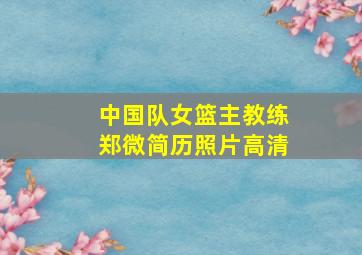 中国队女篮主教练
郑微简历照片高清